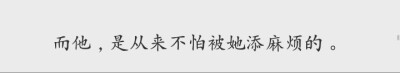 而他，是从来不怕被她添麻烦的。